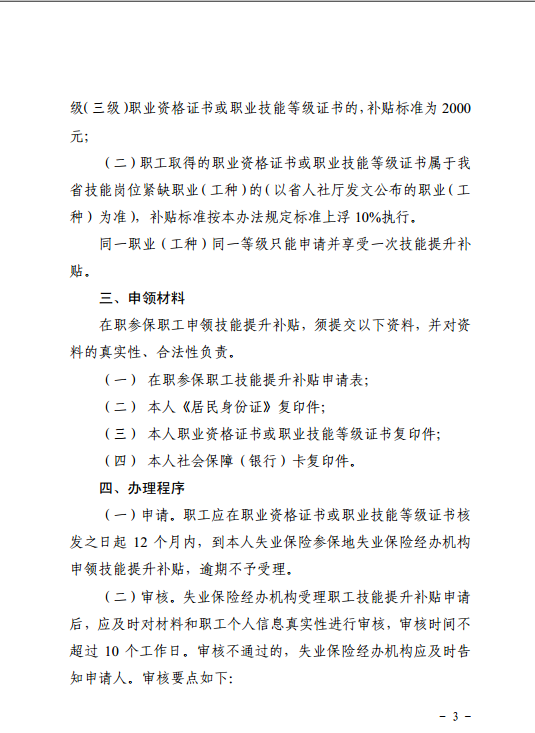 级(三级)职业资格证书或职业技能等级证书的，补贴标准为 2000 元;

(二)职工取得的职业资格证书或职业技能等级证书属于我省技能岗位紧缺职业(工种)的(以省人社厅发文公布的职业(工种)为准)，补贴标准按本办法规定标准上浮 10%执行。

同一职业(工种)同一等级只能申请并享受一次技能提升补贴。

三、申领材料

在职参保职工申领技能提升补贴，须提交以下资料，并对资料的真实性、合法性负责。

(一) 在职参保职工技能提升补贴申请表;

(二) 本人《居民身份证》复印件;

(三) 本人职业资格证书或职业技能等级证书复印件;

(四) 本人社会保障(银行)卡复印件。

四、办理程序

(一)申请。职工应在职业资格证书或职业技能等级证书核发之日起 12 个月内，到本人失业保险参保地失业保险经办机构申领技能提升补贴，逾期不予受理。

(二)审核。失业保险经办机构受理职工技能提升补贴申请后，应及时对材料和职工个人信息真实性进行审核，审核时间不超过 10 个工作日。审核不通过的，失业保险经办机构应及时告知申请人。审核要点如下:

- 3 -